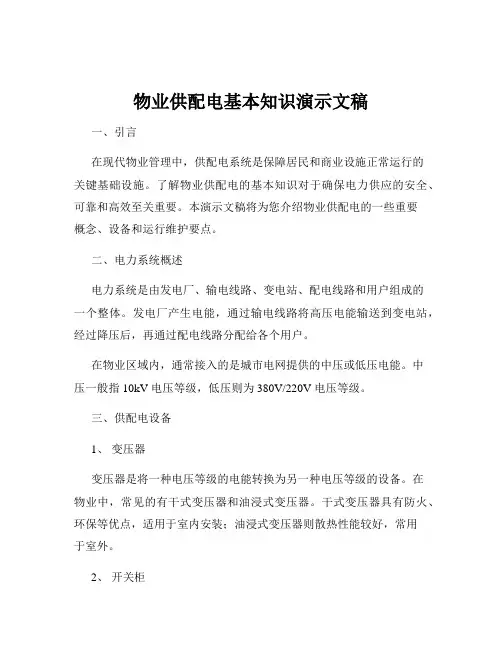 物业供配电基本知识演示文稿

一、引言

在现代物业管理中，供配电系统是保障居民和商业设施正常运行的关键基础设施。了解物业供配电的基本知识对于确保电力供应的安全、可靠和高效至关重要。本演示文稿将为您介绍物业供配电的一些重要概念、设备和运行维护要点。

二、电力系统概述

电力系统是由发电厂、输电线路、变电站、配电线路和用户组成的一个整体。发电厂产生电能，通过输电线路将高压电能输送到变电站，经过降压后，再通过配电线路分配给各个用户。

在物业区域内，通常接入的是城市电网提供的中压或低压电能。中压一般指 10kV 电压等级，低压则为 380V/220V 电压等级。

三、供配电设备

1、 变压器

变压器是将一种电压等级的电能转换为另一种电压等级的设备。在物业中，常见的有干式变压器和油浸式变压器。干式变压器具有防火、环保等优点，适用于室内安装；油浸式变压器则散热性能较好，常用于室外。

2、 开关柜